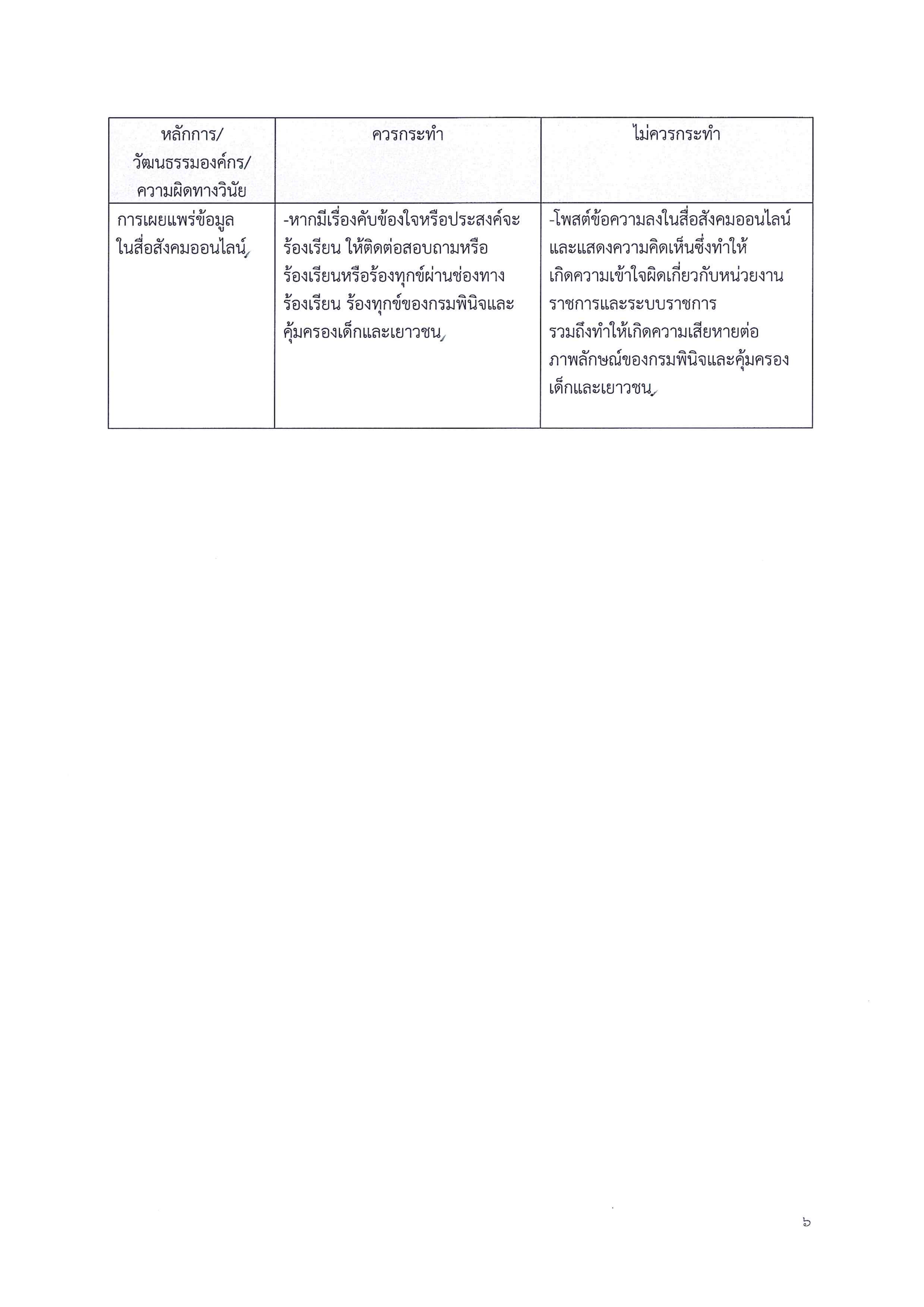 | หลักการ/ วัฒนธรรมองค์กร/ ความผิดทางวินัย | ควรกระทำ | ไม่ควรกระทำ |
|---|---|---|
| การเผยแพร่ข้อมูลในสื่อสังคมออนไลน์ | -หากมีเรื่องคับข้องใจหรือประสงค์จะร้องเรียน ให้ติดต่อสอบถามหรือร้องเรียนหรือร้องทุกข์ผ่านช่องทางร้องเรียน ร้องทุกข์ของกรมพินิจและคุ้มครองเด็กและเยาวชน | -โพสต์ข้อความลงในสื่อสังคมออนไลน์และแสดงความคิดเห็นซึ่งทำให้เกิดความเข้าใจผิดเกี่ยวกับหน่วยงานราชการและระบบราชการ รวมถึงทำให้เกิดความเสียหายต่อภาพลักษณ์ของกรมพินิจและคุ้มครองเด็กและเยาวชน |

๖